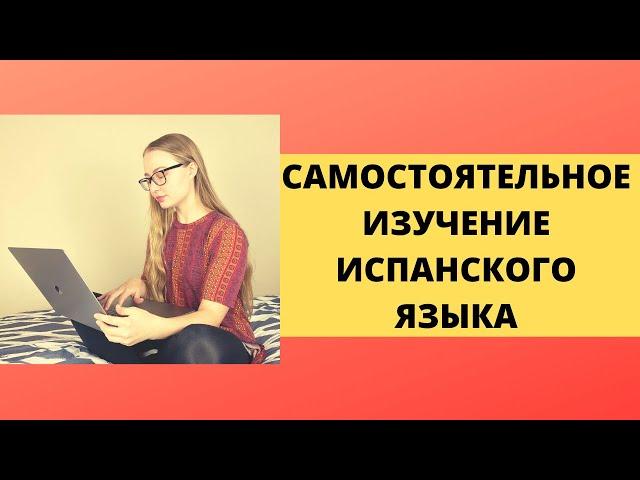 САМОСТОЯТЕЛЬНОЕ ИЗУЧЕНИЕ ИСПАНСКОГО ЯЗЫКА